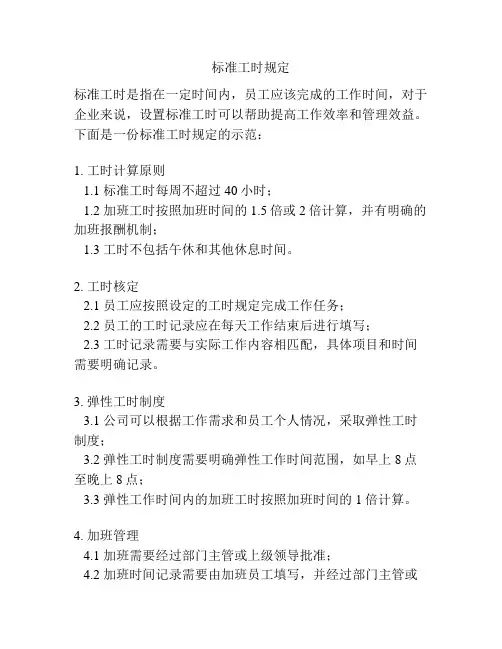 标准工时规定

标准工时是指在一定时间内，员工应该完成的工作时间，对于企业来说，设置标准工时可以帮助提高工作效率和管理效益。下面是一份标准工时规定的示范：

1. 工时计算原则
1.1 标准工时每周不超过 40 小时；
1.2 加班工时按照加班时间的 1.5 倍或 2 倍计算，并有明确的加班报酬机制；
1.3 工时不包括午休和其他休息时间。

2. 工时核定
2.1 员工应按照设定的工时规定完成工作任务；
2.2 员工的工时记录应在每天工作结束后进行填写；
2.3 工时记录需要与实际工作内容相匹配，具体项目和时间需要明确记录。

3. 弹性工时制度
3.1 公司可以根据工作需求和员工个人情况，采取弹性工时制度；
3.2 弹性工时制度需要明确弹性工作时间范围，如早上 8 点至晚上 8 点；
3.3 弹性工作时间内的加班工时按照加班时间的 1 倍计算。

4. 加班管理
4.1 加班需要经过部门主管或上级领导批准；
4.2 加班时间记录需要由加班员工填写，并经过部门主管或